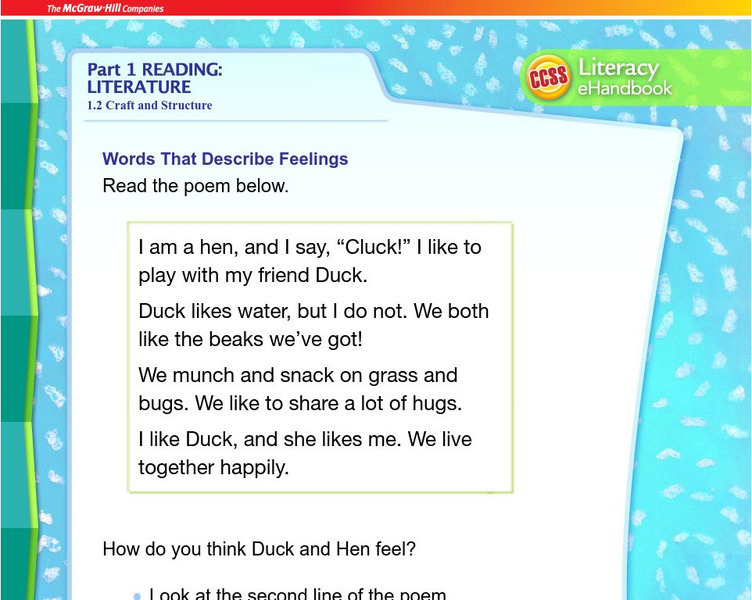 The McGraw-Hill Companies

Part 1 READING: LITERATURE
1.2 Craft and Structure

CCSS Literacy eHandbook

Words That Describe Feelings
Read the poem below.

I am a hen, and I say, “Cluck!” I like to play with my friend Duck.

Duck likes water, but I do not. We both like the beaks we’ve got!

We munch and snack on grass and bugs. We like to share a lot of hugs.

I like Duck, and she likes me. We live together happily.

How do you think Duck and Hen feel?

• Look at the second line of the poem